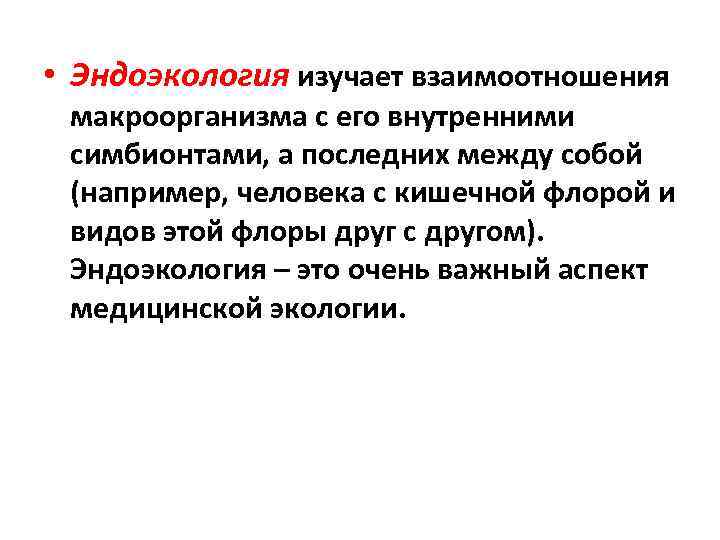 • Эндоэкология изучает взаимоотношения макроорганизма с его внутренними симбионтами, а последних между собой (например, человека с кишечной флорой и видов этой флоры друг с другом). Эндоэкология – это очень важный аспект медицинской экологии.